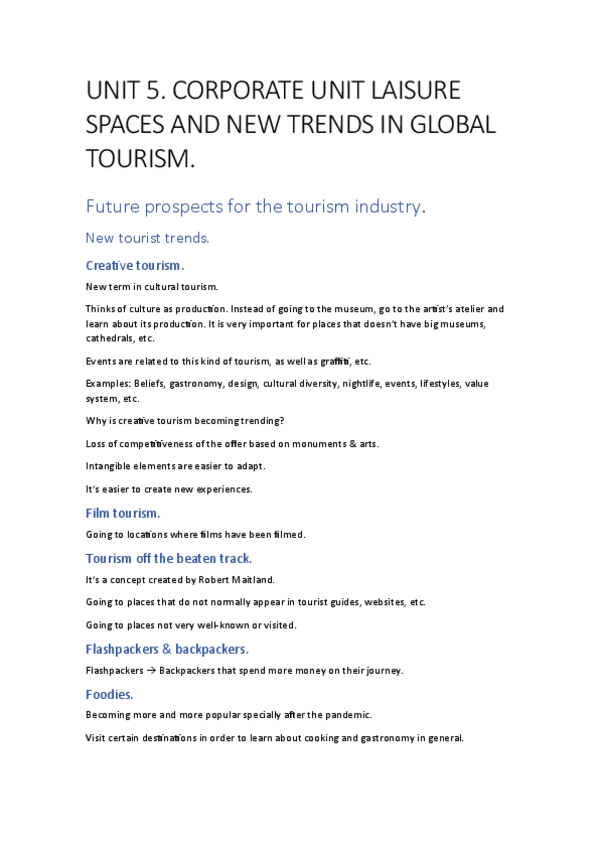 UNIT 5. CORPORATE UNIT LAISURE SPACES AND NEW TRENDS IN GLOBAL TOURISM.

Future prospects for the tourism industry.

New tourist trends.

Creative tourism.

New term in cultural tourism.

Thinks of culture as production. Instead of going to the museum, go to the artist's atelier and learn about its production. It is very important for places that doesn't have big museums, cathedrals, etc.

Events are related to this kind of tourism, as well as graffiti, etc.

Examples: Beliefs, gastronomy, design, cultural diversity, nightlife, events, lifestyles, value system, etc.

Why is creative tourism becoming trending?

Loss of competitiveness of the offer based on monuments & arts.

Intangible elements are easier to adapt.

It's easier to create new experiences.

Film tourism.

Going to locations where films have been filmed.

Tourism off the beaten track.

It's a concept created by Robert Maitland.

Going to places that do not normally appear in tourist guides, websites, etc.

Going to places not very well-known or visited.

Flashpackers & backpackers.

Flashpackers → Backpackers that spend more money on their journey.

Foodies.

Becoming more and more popular specially after the pandemic.

Visit certain destinations in order to learn about cooking and gastronomy in general.